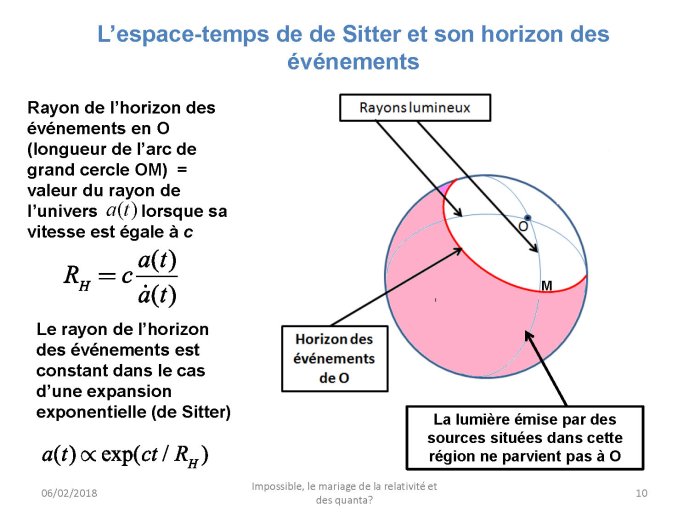 L’espace-temps de de Sitter et son horizon des événements

Rayon de l’horizon des événements en O (longueur de l’arc de grand cercle OM) = valeur du rayon de l’univers $a(t)$ lorsque sa vitesse est égale à c

$R_H = c\frac{a(t)}{\dot{a}(t)}$

Le rayon de l’horizon des événements est constant dans le cas d’une expansion exponentielle (de Sitter)

$a(t) \propto \exp(ct / R_H)$

Rayons lumineux

O

M

Horizon des événements de O

La lumière émise par des sources situées dans cette région ne parvient pas à O

06/02/2018

Impossible, le mariage de la relativité et des quanta?

10